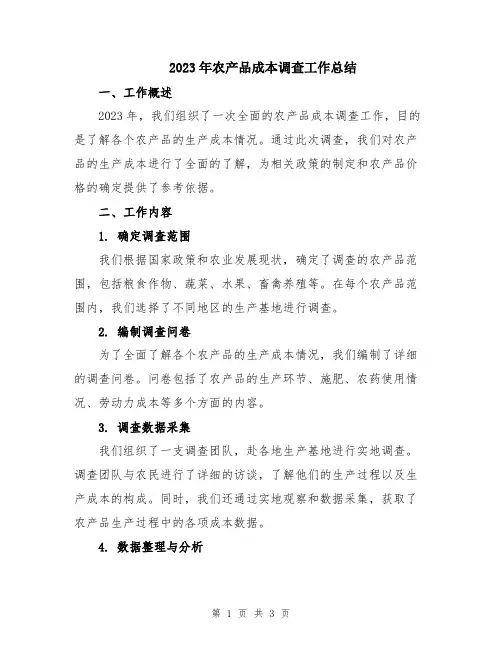 2023年农产品成本调查工作总结

一、工作概述

2023年，我们组织了一次全面的农产品成本调查工作，目的是了解各个农产品的生产成本情况。通过此次调查，我们对农产品的生产成本进行了全面的了解，为相关政策的制定和农产品价格的确定提供了参考依据。

二、工作内容

1. 确定调查范围

我们根据国家政策和农业发展现状，确定了调查的农产品范围，包括粮食作物、蔬菜、水果、畜禽养殖等。在每个农产品范围内，我们选择了不同地区的生产基地进行调查。

2. 编制调查问卷

为了全面了解各个农产品的生产成本情况，我们编制了详细的调查问卷。问卷包括了农产品的生产环节、施肥、农药使用情况、劳动力成本等多个方面的内容。

3. 调查数据采集

我们组织了一支调查团队，赴各地生产基地进行实地调查。调查团队与农民进行了详细的访谈，了解他们的生产过程以及生产成本的构成。同时，我们还通过实地观察和数据采集，获取了农产品生产过程中的各项成本数据。

4. 数据整理与分析

第 1 页 共 3 页